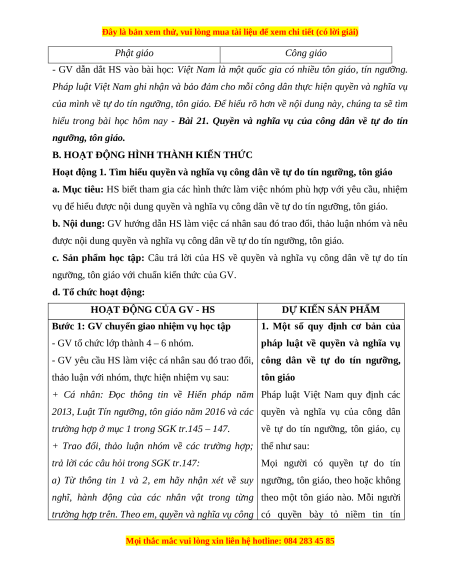 Đây là bản xem thử, vui lòng mua tài liệu để xem chi tiết (có lời giải)

| Phật giáo | Công giáo |
|---|---|

- GV dẫn dắt HS vào bài học: Việt Nam là một quốc gia có nhiều tôn giáo, tín ngưỡng. Pháp luật Việt Nam ghi nhận và bảo đảm cho mỗi công dân thực hiện quyền và nghĩa vụ của mình về tự do tín ngưỡng, tôn giáo. Để hiểu rõ hơn về nội dung này, chúng ta sẽ tìm hiểu trong bài học hôm nay - Bài 21. Quyền và nghĩa vụ của công dân về tự do tín ngưỡng, tôn giáo.

B. HOẠT ĐỘNG HÌNH THÀNH KIẾN THỨC

Hoạt động 1. Tìm hiểu quyền và nghĩa vụ công dân về tự do tín ngưỡng, tôn giáo

a. Mục tiêu: HS biết tham gia các hình thức làm việc nhóm phù hợp với yêu cầu, nhiệm vụ để hiểu được nội dung quyền và nghĩa vụ công dân về tự do tín ngưỡng, tôn giáo.

b. Nội dung: GV hướng dẫn HS làm việc cá nhân sau đó trao đổi, thảo luận nhóm và nêu được nội dung quyền và nghĩa vụ công dân về tự do tín ngưỡng, tôn giáo.

c. Sản phẩm học tập: Câu trả lời của HS về quyền và nghĩa vụ công dân về tự do tín ngưỡng, tôn giáo với chuẩn kiến thức của GV.

d. Tổ chức hoạt động:

| HOẠT ĐỘNG CỦA GV - HS | DỰ KIẾN SẢN PHẨM |
|---|---|
| Bước 1: GV chuyển giao nhiệm vụ học tập<br>- GV tổ chức lớp thành 4 – 6 nhóm.<br>- GV yêu cầu HS làm việc cá nhân sau đó trao đổi, thảo luận với nhóm, thực hiện nhiệm vụ sau:<br>+ Cá nhân: Đọc thông tin về Hiến pháp năm 2013, Luật Tín ngưỡng, tôn giáo năm 2016 và các trường hợp ở mục 1 trong SGK tr.145 – 147.<br>+ Trao đổi, thảo luận nhóm về các trường hợp; trả lời các câu hỏi trong SGK tr.147:<br>a) Từ thông tin 1 và 2, em hãy nhận xét về suy nghĩ, hành động của các nhân vật trong từng trường hợp trên. Theo em, quyền và nghĩa vụ công | 1. Một số quy định cơ bản của pháp luật về quyền và nghĩa vụ công dân về tự do tín ngưỡng, tôn giáo<br>Pháp luật Việt Nam quy định các quyền và nghĩa vụ của công dân về tự do tín ngưỡng, tôn giáo, cụ thể như sau:<br>Mọi người có quyền tự do tín ngưỡng, tôn giáo, theo hoặc không theo một tôn giáo nào. Mỗi người có quyền bày tỏ niềm tin tín |

Mọi thắc mắc vui lòng xin liên hệ hotline: 084 283 45 85